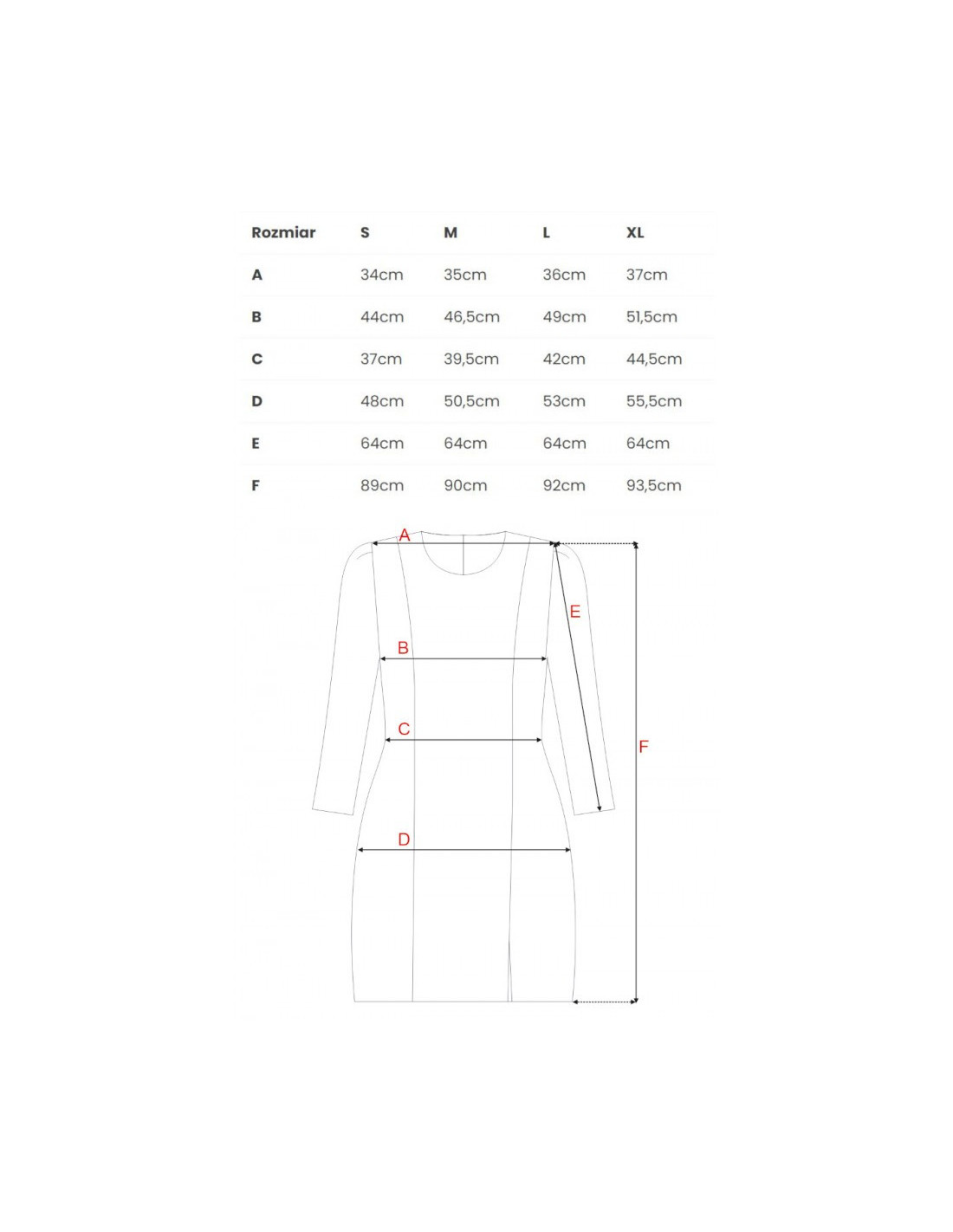 | Rozmiar | S | M | L | XL |
|---|---|---|---|---|
| A | 34cm | 35cm | 36cm | 37cm |
| B | 44cm | 46,5cm | 49cm | 51,5cm |
| C | 37cm | 39,5cm | 42cm | 44,5cm |
| D | 48cm | 50,5cm | 53cm | 55,5cm |
| E | 64cm | 64cm | 64cm | 64cm |
| F | 89cm | 90cm | 92cm | 93,5cm |

A
E
B
C
F
D